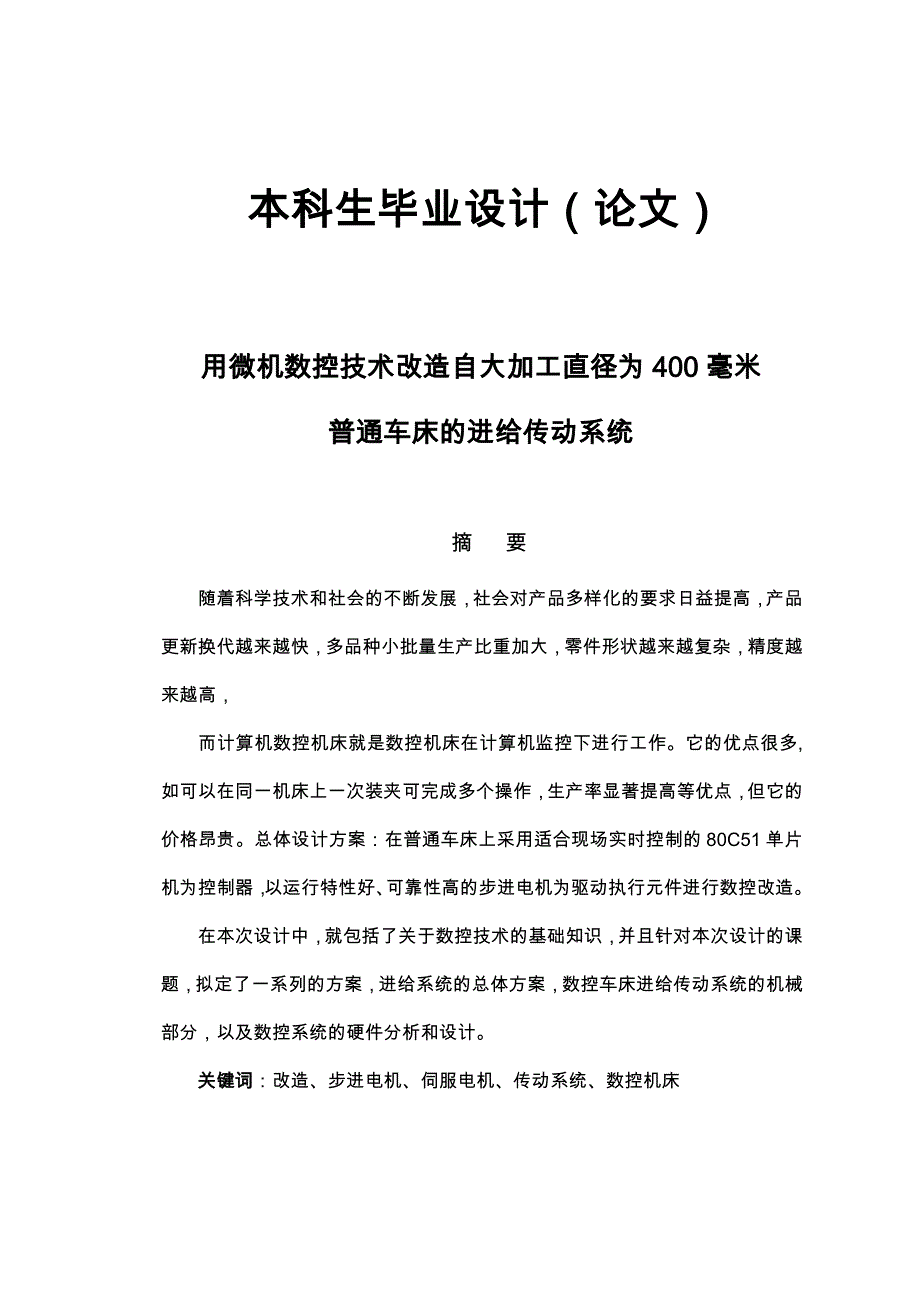 本科生毕业设计（论文）

用微机数控技术改造自大加工直径为 400 毫米

普通车床的进给传动系统

摘　要

随着科学技术和社会的不断发展，社会对产品多样化的要求日益提高，产品更新换代越来越快，多品种小批量生产比重加大，零件形状越来越复杂，精度越来越高，

而计算机数控机床就是数控机床在计算机监控下进行工作。它的优点很多，如可以在同一机床上一次装夹可完成多个操作，生产率显著提高等优点，但它的价格昂贵。总体设计方案：在普通车床上采用适合现场实时控制的 80C51 单片机为控制器，以运行特性好、可靠性高的步进电机为驱动执行元件进行数控改造。

在本次设计中，就包括了关于数控技术的基础知识，并且针对本次设计的课题，拟定了一系列的方案，进给系统的总体方案，数控车床进给传动系统的机械部分，以及数控系统的硬件分析和设计。

关键词：改造、步进电机、伺服电机、传动系统、数控机床